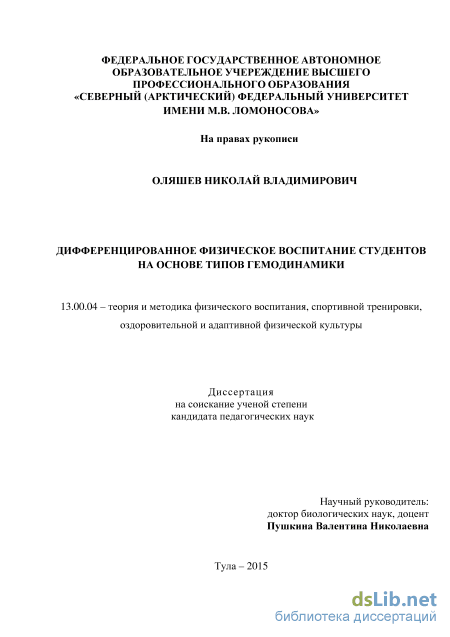 ФЕДЕРАЛЬНОЕ ГОСУДАРСТВЕННОЕ АВТОНОМНОЕ ОБРАЗОВАТЕЛЬНОЕ УЧЕРЕЖДЕНИЕ ВЫСШЕГО ПРОФЕССИОНАЛЬНОГО ОБРАЗОВАНИЯ «СЕВЕРНЫЙ (АРКТИЧЕСКИЙ) ФЕДЕРАЛЬНЫЙ УНИВЕРСИТЕТ ИМЕНИ М.В. ЛОМОНОСОВА»

На правах рукописи

ОЛЯШЕВ НИКОЛАЙ ВЛАДИМИРОВИЧ

ДИФФЕРЕНЦИРОВАННОЕ ФИЗИЧЕСКОЕ ВОСПИТАНИЕ СТУДЕНТОВ НА ОСНОВЕ ТИПОВ ГЕМОДИНАМИКИ

13.00.04 – теория и методика физического воспитания, спортивной тренировки, оздоровительной и адаптивной физической культуры

Диссертация
на соискание ученой степени
кандидата педагогических наук

Научный руководитель:
доктор биологических наук, доцент
Пушкина Валентина Николаевна

Тула – 2015

dsLib.net
библиотека диссертаций